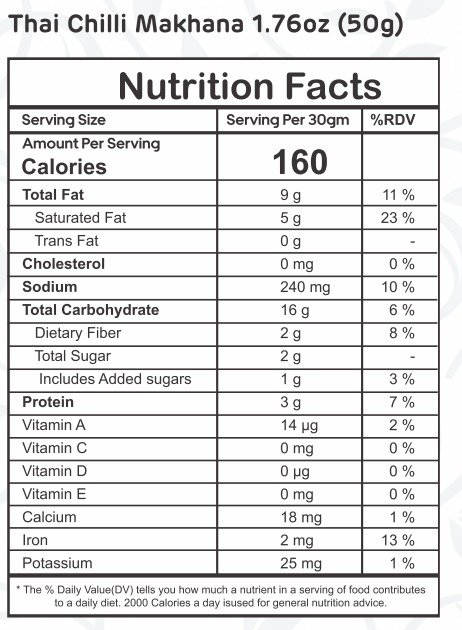 Thai Chilli Makhana 1.76oz (50g)

Nutrition Facts

| Serving Size | Serving Per 30gm | %RDV |
|---|---|---|
| Amount Per Serving Calories | 160 | |
| Total Fat | 9 g | 11 % |
| Saturated Fat | 5 g | 23 % |
| Trans Fat | 0 g | - |
| Cholesterol | 0 mg | 0 % |
| Sodium | 240 mg | 10 % |
| Total Carbohydrate | 16 g | 6 % |
| Dietary Fiber | 2 g | 8 % |
| Total Sugar | 2 g | - |
| Includes Added sugars | 1 g | 3 % |
| Protein | 3 g | 7 % |
| Vitamin A | 14 μg | 2 % |
| Vitamin C | 0 mg | 0 % |
| Vitamin D | 0 μg | 0 % |
| Vitamin E | 0 mg | 0 % |
| Calcium | 18 mg | 1 % |
| Iron | 2 mg | 13 % |
| Potassium | 25 mg | 1 % |

* The % Daily Value(DV) tells you how much a nutrient in a serving of food contributes to a daily diet. 2000 Calories a day isused for general nutrition advice.